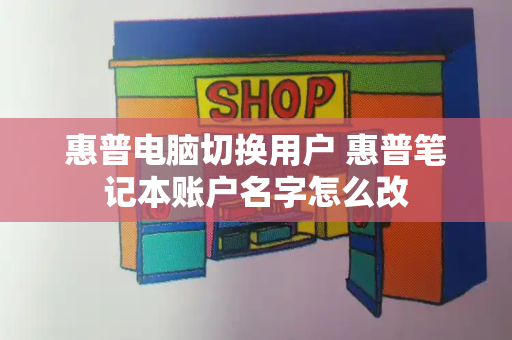 SHOP

惠普电脑切换用户 惠普笔记本账户名字怎么改